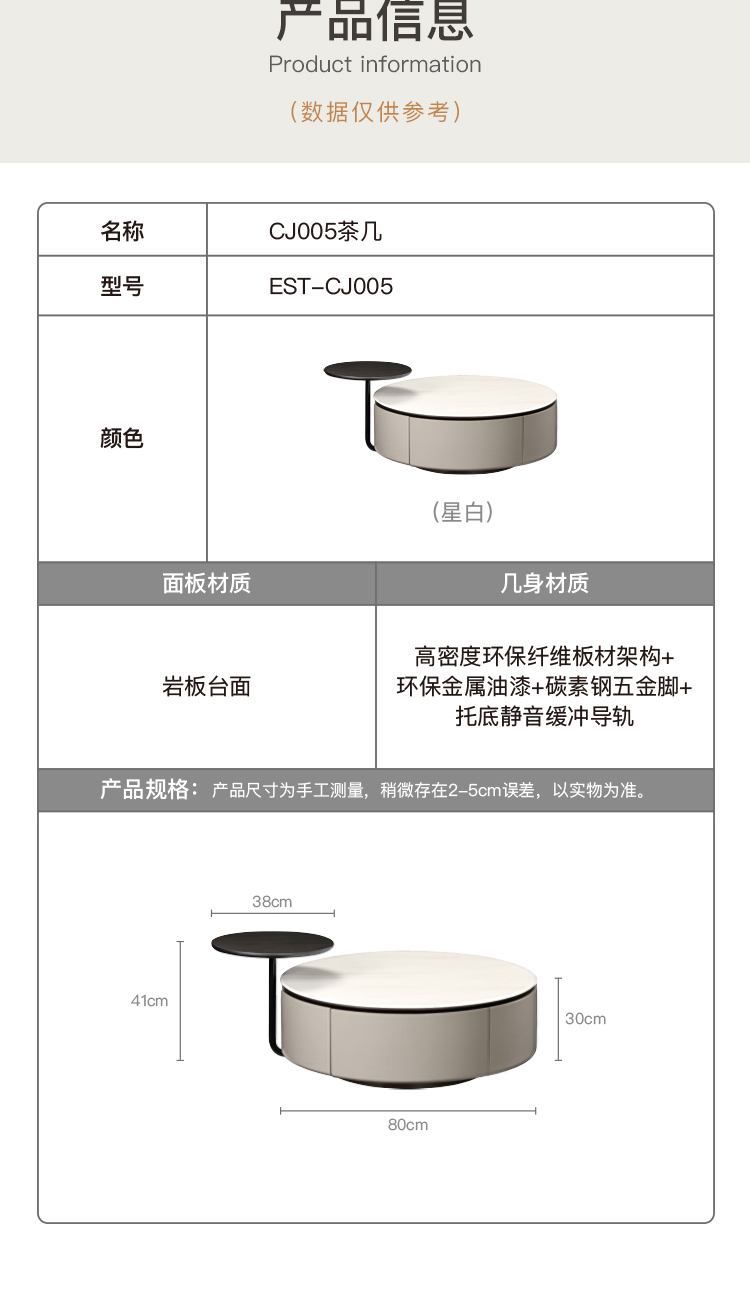 产品信息
Product information
（数据仅供参考）

| 名称 | CJ005茶几 |
|---|---|
| 型号 | EST-CJ005 |
| 颜色 | （星白） |

| 面板材质 | 几身材质 |
|---|---|
| 岩板台面 | 高密度环保纤维板材架构+环保金属油漆+碳素钢五金脚+托底静音缓冲导轨 |

产品规格：产品尺寸为手工测量，稍微存在2-5cm误差，以实物为准。

38cm
41cm
30cm
80cm